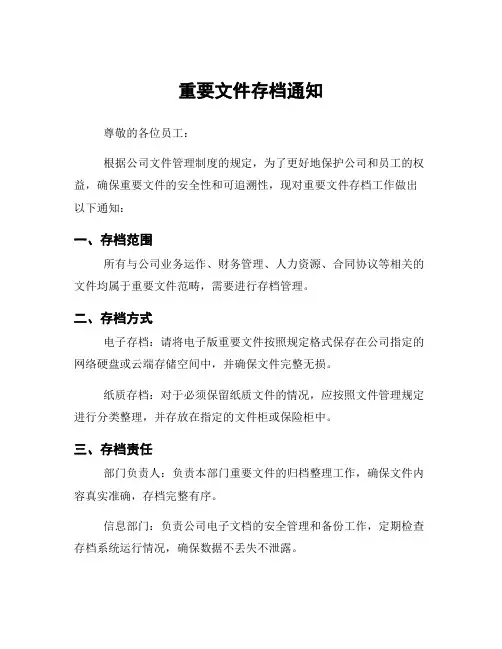 重要文件存档通知

尊敬的各位员工：

根据公司文件管理制度的规定，为了更好地保护公司和员工的权益，确保重要文件的安全性和可追溯性，现对重要文件存档工作做出以下通知：

一、存档范围

所有与公司业务运作、财务管理、人力资源、合同协议等相关的文件均属于重要文件范畴，需要进行存档管理。

二、存档方式

电子存档：请将电子版重要文件按照规定格式保存在公司指定的网络硬盘或云端存储空间中，并确保文件完整无损。

纸质存档：对于必须保留纸质文件的情况，应按照文件管理规定进行分类整理，并存放在指定的文件柜或保险柜中。

三、存档责任

部门负责人：负责本部门重要文件的归档整理工作，确保文件内容真实准确，存档完整有序。

信息部门：负责公司电子文档的安全管理和备份工作，定期检查存档系统运行情况，确保数据不丢失不泄露。